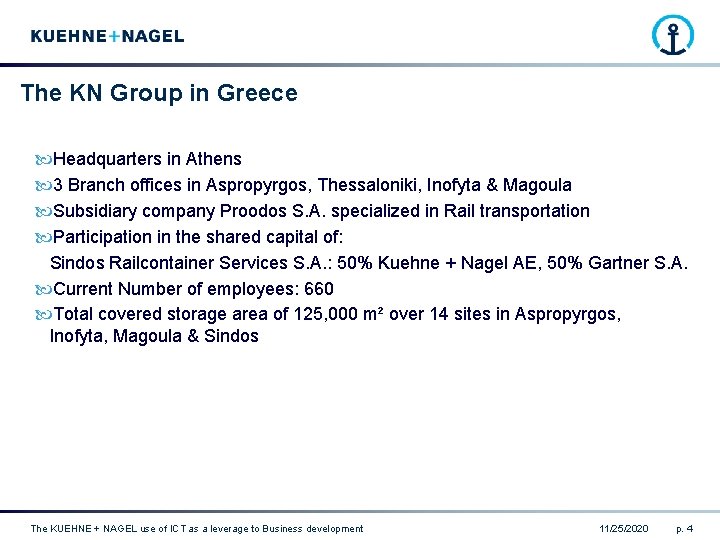 KUEHNE+NAGEL

The KN Group in Greece

Headquarters in Athens

3 Branch offices in Aspropyrgos, Thessaloniki, Inofyta & Magoula

Subsidiary company Proodos S.A. specialized in Rail transportation

Participation in the shared capital of:
Sindos Railcontainer Services S.A.: 50% Kuehne + Nagel AE, 50% Gartner S.A.

Current Number of employees: 660

Total covered storage area of 125,000 m² over 14 sites in Aspropyrgos, Inofyta, Magoula & Sindos

The KUEHNE + NAGEL use of ICT as a leverage to Business development 11/25/2020 p. 4